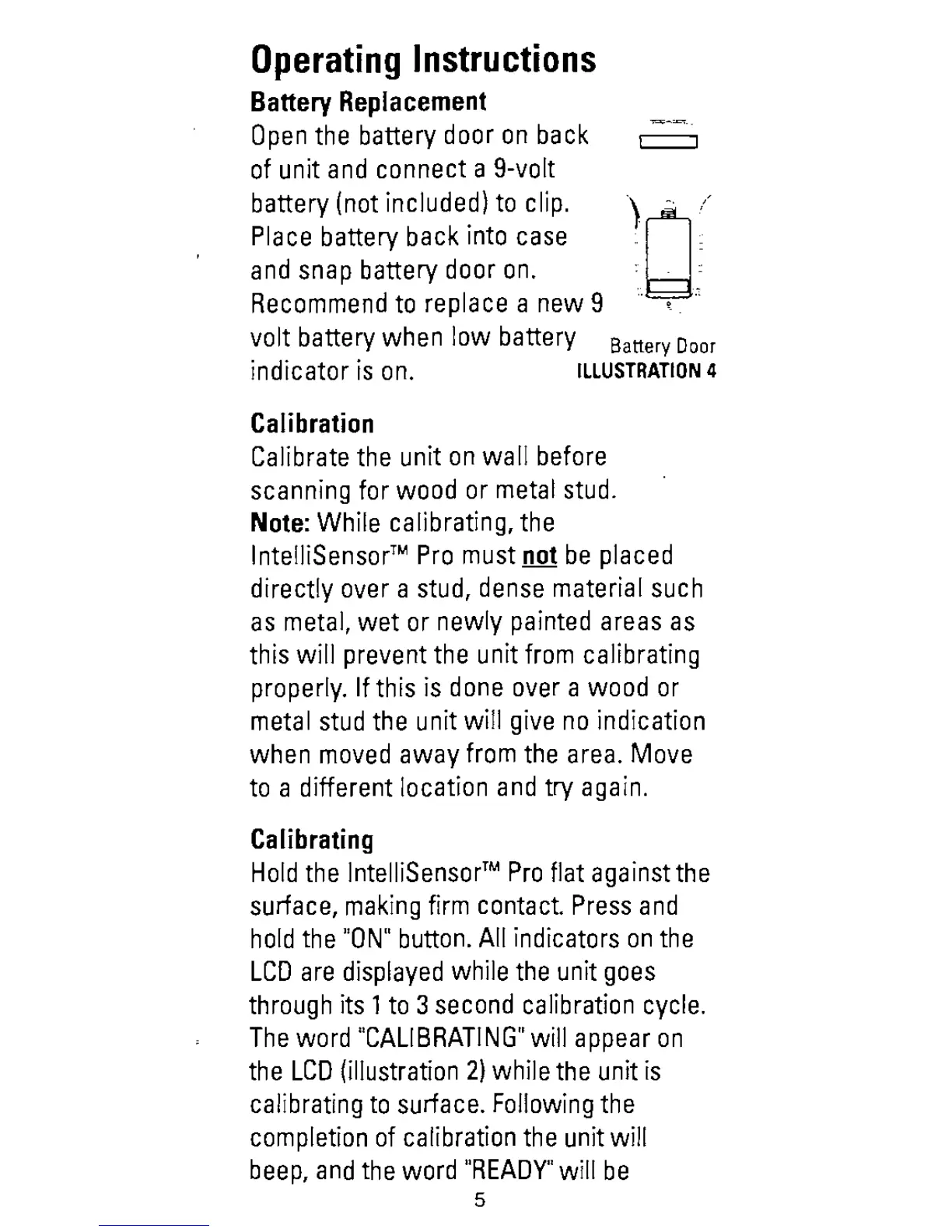 Operating Instructions

Battery Replacement

Open the battery door on back of unit and connect a 9-volt battery (not included) to clip. Place battery back into case and snap battery door on. Recommend to replace a new 9 volt battery when low battery indicator is on.

Battery Door
ILLUSTRATION 4

Calibration

Calibrate the unit on wall before scanning for wood or metal stud.
Note: While calibrating, the IntelliSensor™ Pro must not be placed directly over a stud, dense material such as metal, wet or newly painted areas as this will prevent the unit from calibrating properly. If this is done over a wood or metal stud the unit will give no indication when moved away from the area. Move to a different location and try again.

Calibrating

Hold the IntelliSensor™ Pro flat against the surface, making firm contact. Press and hold the "ON" button. All indicators on the LCD are displayed while the unit goes through its 1 to 3 second calibration cycle. The word "CALIBRATING" will appear on the LCD (illustration 2) while the unit is calibrating to surface. Following the completion of calibration the unit will beep, and the word "READY" will be

5